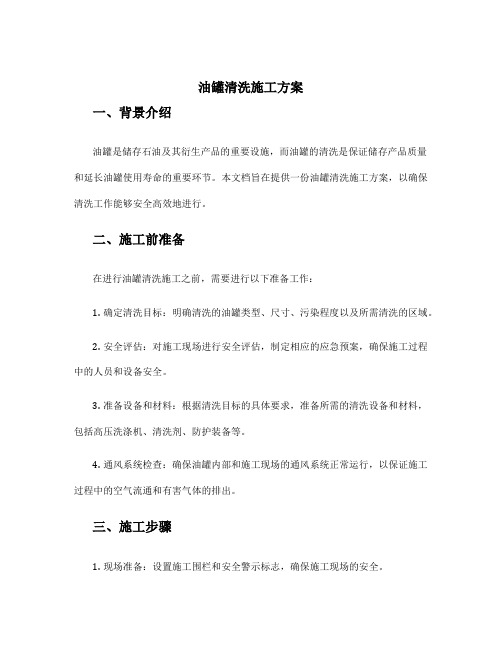 油罐清洗施工方案

一、背景介绍

油罐是储存石油及其衍生产品的重要设施，而油罐的清洗是保证储存产品质量和延长油罐使用寿命的重要环节。本文档旨在提供一份油罐清洗施工方案，以确保清洗工作能够安全高效地进行。

二、施工前准备

在进行油罐清洗施工之前，需要进行以下准备工作：

1. 确定清洗目标：明确清洗的油罐类型、尺寸、污染程度以及所需清洗的区域。

2. 安全评估：对施工现场进行安全评估，制定相应的应急预案，确保施工过程中的人员和设备安全。

3. 准备设备和材料：根据清洗目标的具体要求，准备所需的清洗设备和材料，包括高压洗涤机、清洗剂、防护装备等。

4. 通风系统检查：确保油罐内部和施工现场的通风系统正常运行，以保证施工过程中的空气流通和有害气体的排出。

三、施工步骤

1. 现场准备：设置施工围栏和安全警示标志，确保施工现场的安全。